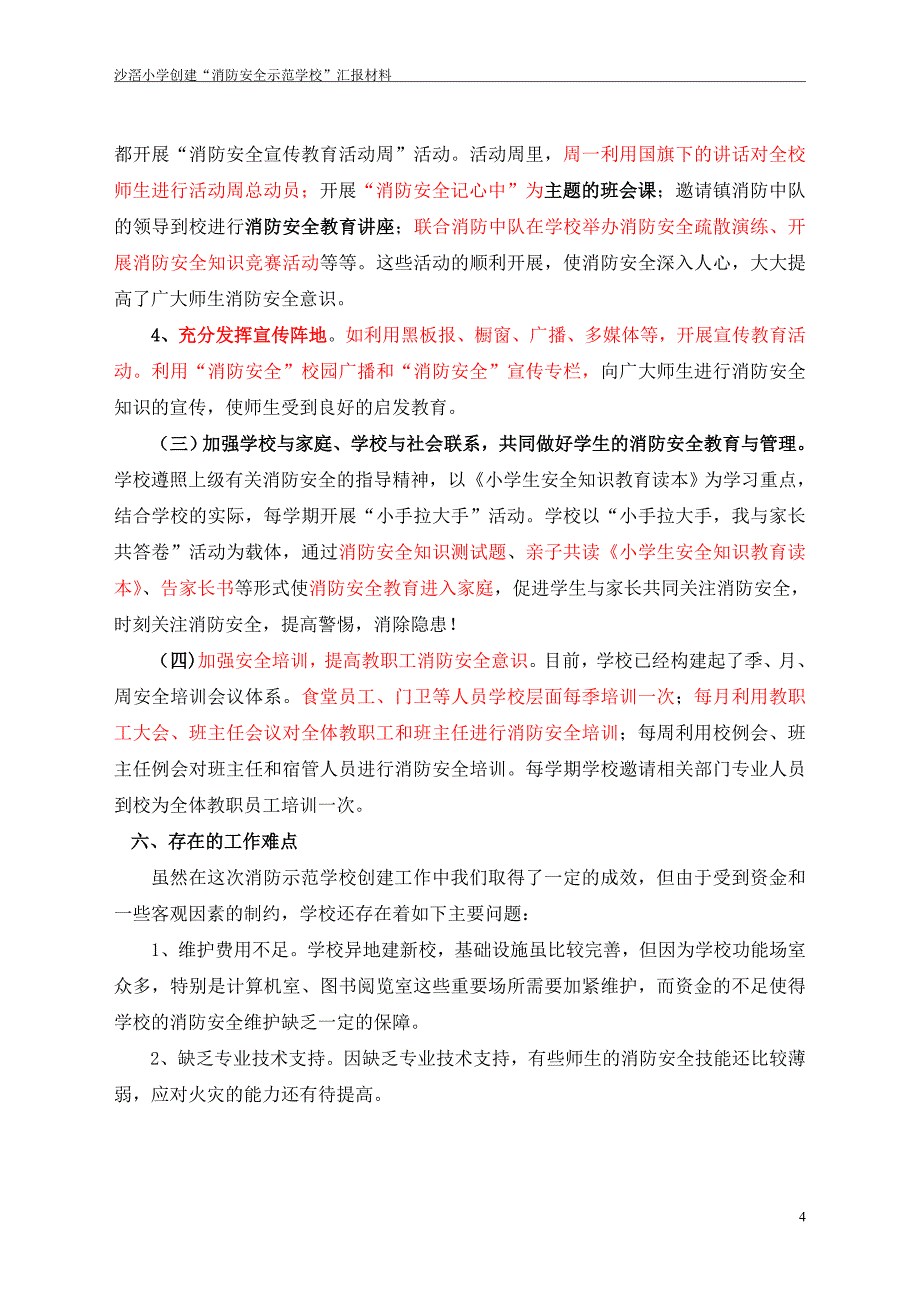 沙滘小学创建“消防安全示范学校”汇报材料

都开展“消防安全宣传教育活动周”活动。活动周里，周一利用国旗下的讲话对全校师生进行活动周总动员；开展“消防安全记心中”为主题的班会课；邀请镇消防中队的领导到校进行消防安全教育讲座；联合消防中队在学校举办消防安全疏散演练、开展消防安全知识竞赛活动等等。这些活动的顺利开展，使消防安全深入人心，大大提高了广大师生消防安全意识。

4、充分发挥宣传阵地。如利用黑板报、橱窗、广播、多媒体等，开展宣传教育活动。利用“消防安全”校园广播和“消防安全”宣传专栏，向广大师生进行消防安全知识的宣传，使师生受到良好的启发教育。

（三）加强学校与家庭、学校与社会联系，共同做好学生的消防安全教育与管理。学校遵照上级有关消防安全的指导精神，以《小学生安全知识教育读本》为学习重点，结合学校的实际，每学期开展“小手拉大手”活动。学校以“小手拉大手，我与家长共答卷”活动为载体，通过消防安全知识测试题、亲子共读《小学生安全知识教育读本》、告家长书等形式使消防安全教育进入家庭，促进学生与家长共同关注消防安全，时刻关注消防安全，提高警惕，消除隐患！

（四）加强安全培训，提高教职工消防安全意识。目前，学校已经构建起了季、月、周安全培训会议体系。食堂员工、门卫等人员学校层面每季培训一次；每月利用教职工大会、班主任会议对全体教职工和班主任进行消防安全培训；每周利用校例会、班主任例会对班主任和宿管人员进行消防安全培训。每学期学校邀请相关部门专业人员到校为全体教职员工培训一次。

六、存在的工作难点

虽然在这次消防示范学校创建工作中我们取得了一定的成效，但由于受到资金和一些客观因素的制约，学校还存在着如下主要问题：

1、维护费用不足。学校异地建新校，基础设施虽比较完善，但因为学校功能场室众多，特别是计算机室、图书阅览室这些重要场所需要加紧维护，而资金的不足使得学校的消防安全维护缺乏一定的保障。

2、缺乏专业技术支持。因缺乏专业技术支持，有些师生的消防安全技能还比较薄弱，应对火灾的能力还有待提高。

4